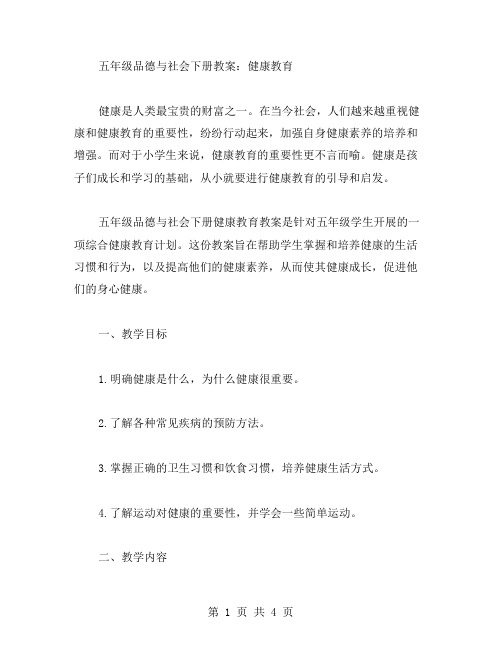 五年级品德与社会下册教案：健康教育

健康是人类最宝贵的财富之一。在当今社会，人们越来越重视健康和健康教育的重要性，纷纷行动起来，加强自身健康素养的培养和增强。而对于小学生来说，健康教育的重要性更不言而喻。健康是孩子们成长和学习的基础，从小就要进行健康教育的引导和启发。

五年级品德与社会下册健康教育教案是针对五年级学生开展的一项综合健康教育计划。这份教案旨在帮助学生掌握和培养健康的生活习惯和行为，以及提高他们的健康素养，从而使其健康成长，促进他们的身心健康。

一、教学目标

1.明确健康是什么，为什么健康很重要。

2.了解各种常见疾病的预防方法。

3.掌握正确的卫生习惯和饮食习惯，培养健康生活方式。

4.了解运动对健康的重要性，并学会一些简单运动。

二、教学内容

第 1 页 共 4 页